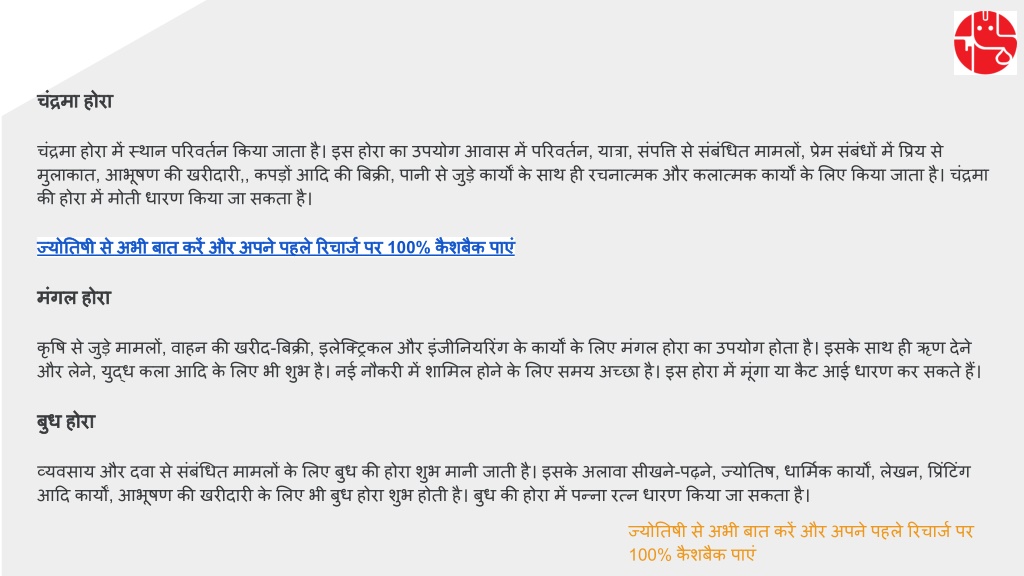 चंद्रमा होरा

चंद्रमा होरा में स्थान परिवर्तन किया जाता है। इस होरा का उपयोग आवास में परिवर्तन, यात्रा, संपत्ति से संबंधित मामलों, प्रेम संबंधों में प्रिय से मुलाकात, आभूषण की खरीदारी,, कपड़ों आदि की बिक्री, पानी से जुड़े कार्यों के साथ ही रचनात्मक और कलात्मक कार्यों के लिए किया जाता है। चंद्रमा की होरा में मोती धारण किया जा सकता है।

ज्योतिषी से अभी बात करें और अपने पहले रिचार्ज पर 100% कैशबैक पाएं

मंगल होरा

कृषि से जुड़े मामलों, वाहन की खरीद-बिक्री, इलेक्ट्रिकल और इंजीनियरिंग के कार्यों के लिए मंगल होरा का उपयोग होता है। इसके साथ ही ऋण देने और लेने, युद्ध कला आदि के लिए भी शुभ है। नई नौकरी में शामिल होने के लिए समय अच्छा है। इस होरा में मूंगा या कैट आई धारण कर सकते हैं।

बुध होरा

व्यवसाय और दवा से संबंधित मामलों के लिए बुध की होरा शुभ मानी जाती है। इसके अलावा सीखने-पढ़ने, ज्योतिष, धार्मिक कार्यों, लेखन, प्रिंटिंग आदि कार्यों, आभूषण की खरीदारी के लिए भी बुध होरा शुभ होती है। बुध की होरा में पन्ना रत्न धारण किया जा सकता है।

ज्योतिषी से अभी बात करें और अपने पहले रिचार्ज पर 100% कैशबैक पाएं